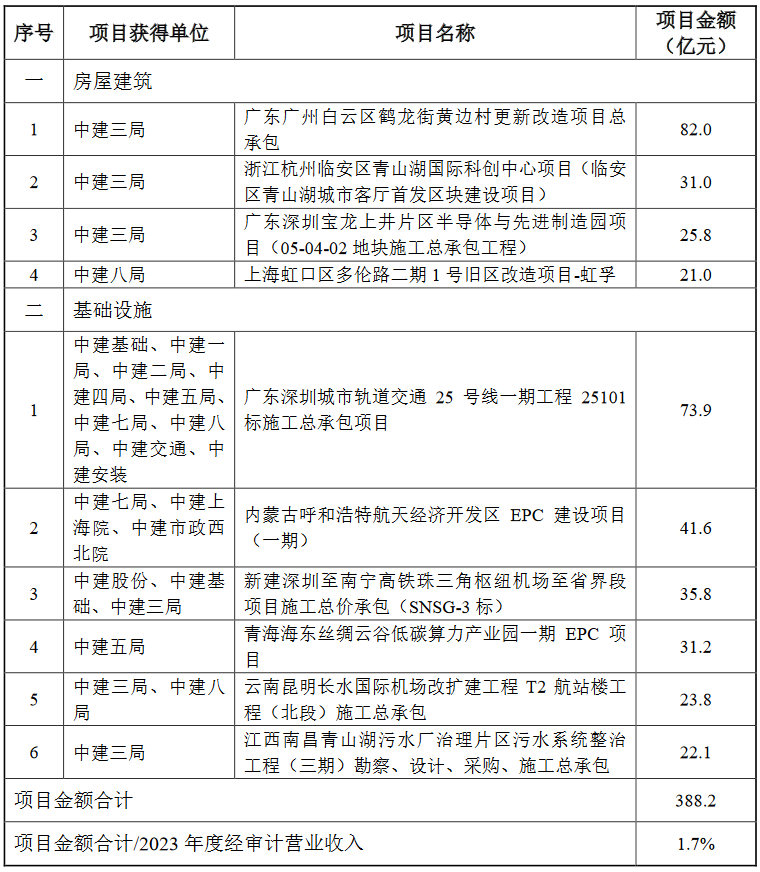 | 序号 | 项目获得单位 | 项目名称 | 项目金额（亿元） |
|---|---|---|---|
| 一 | 房屋建筑 | | |
| 1 | 中建三局 | 广东广州白云区鹤龙街黄边村更新改造项目总承包 | 82.0 |
| 2 | 中建三局 | 浙江杭州临安区青山湖国际科创中心项目（临安区青山湖城市客厅首发区块建设项目） | 31.0 |
| 3 | 中建三局 | 广东深圳宝龙上井片区半导体与先进制造园项目（05-04-02 地块施工总承包工程） | 25.8 |
| 4 | 中建八局 | 上海虹口区多伦路二期 1 号旧区改造项目-虹孚 | 21.0 |
| 二 | 基础设施 | | |
| 1 | 中建基础、中建一局、中建二局、中建四局、中建五局、中建七局、中建八局、中建交通、中建安装 | 广东深圳城市轨道交通 25 号线一期工程 25101 标施工总承包项目 | 73.9 |
| 2 | 中建七局、中建上海院、中建市政西北院 | 内蒙古呼和浩特航天经济开发区 EPC 建设项目（一期） | 41.6 |
| 3 | 中建股份、中建基础、中建三局 | 新建深圳至南宁高铁珠三角枢纽机场至省界段项目施工总价承包（SNSG-3 标） | 35.8 |
| 4 | 中建五局 | 青海海东丝绸云谷低碳算力产业园一期 EPC 项目 | 31.2 |
| 5 | 中建三局、中建八局 | 云南昆明长水国际机场改扩建工程 T2 航站楼工程（北段）施工总承包 | 23.8 |
| 6 | 中建三局 | 江西南昌青山湖污水厂治理片区污水系统整治工程（三期）勘察、设计、采购、施工总承包 | 22.1 |
| 项目金额合计 | | | 388.2 |
| 项目金额合计/2023 年度经审计营业收入 | | | 1.7% |